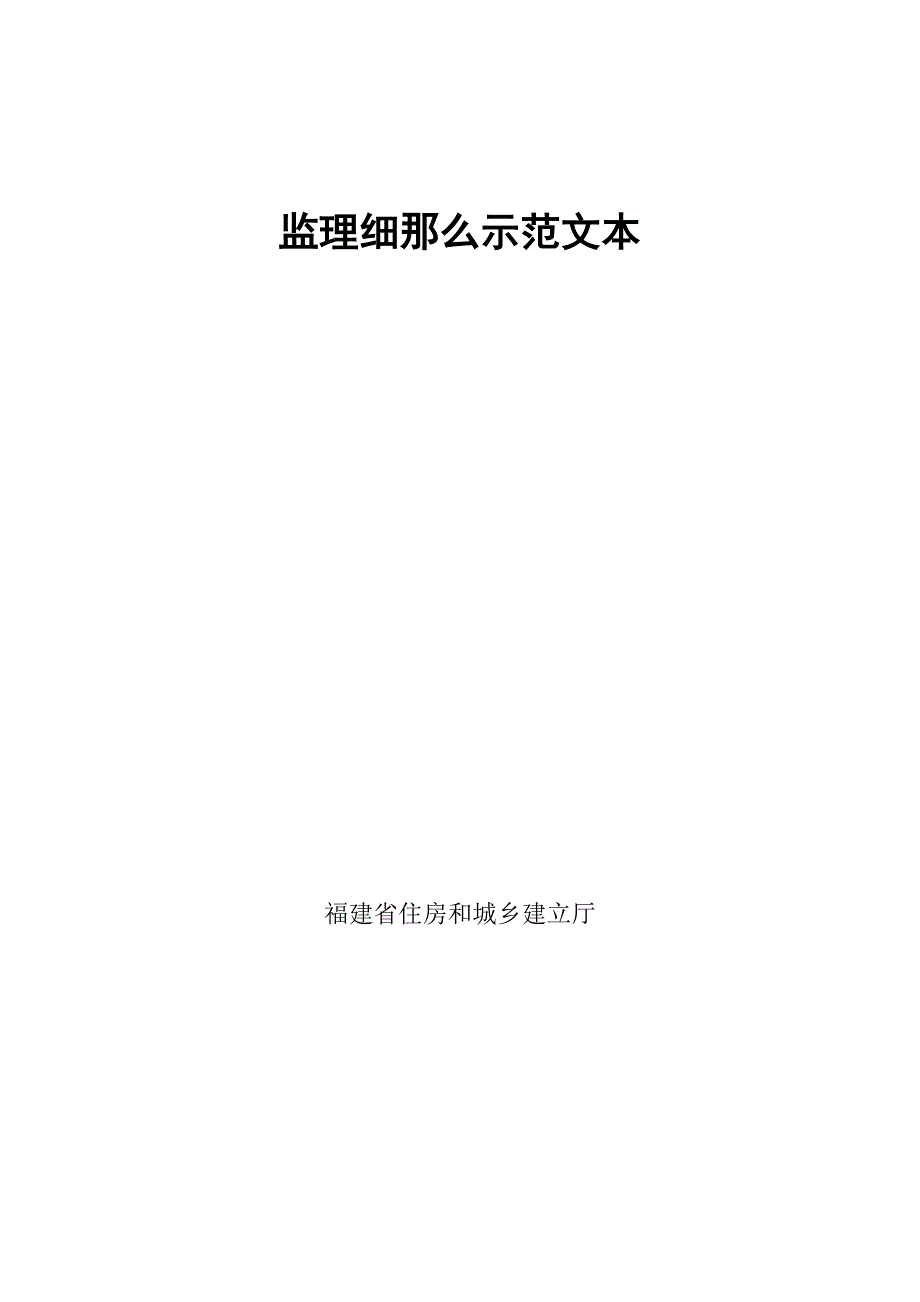 监理细那么示范文本

福建省住房和城乡建立厅